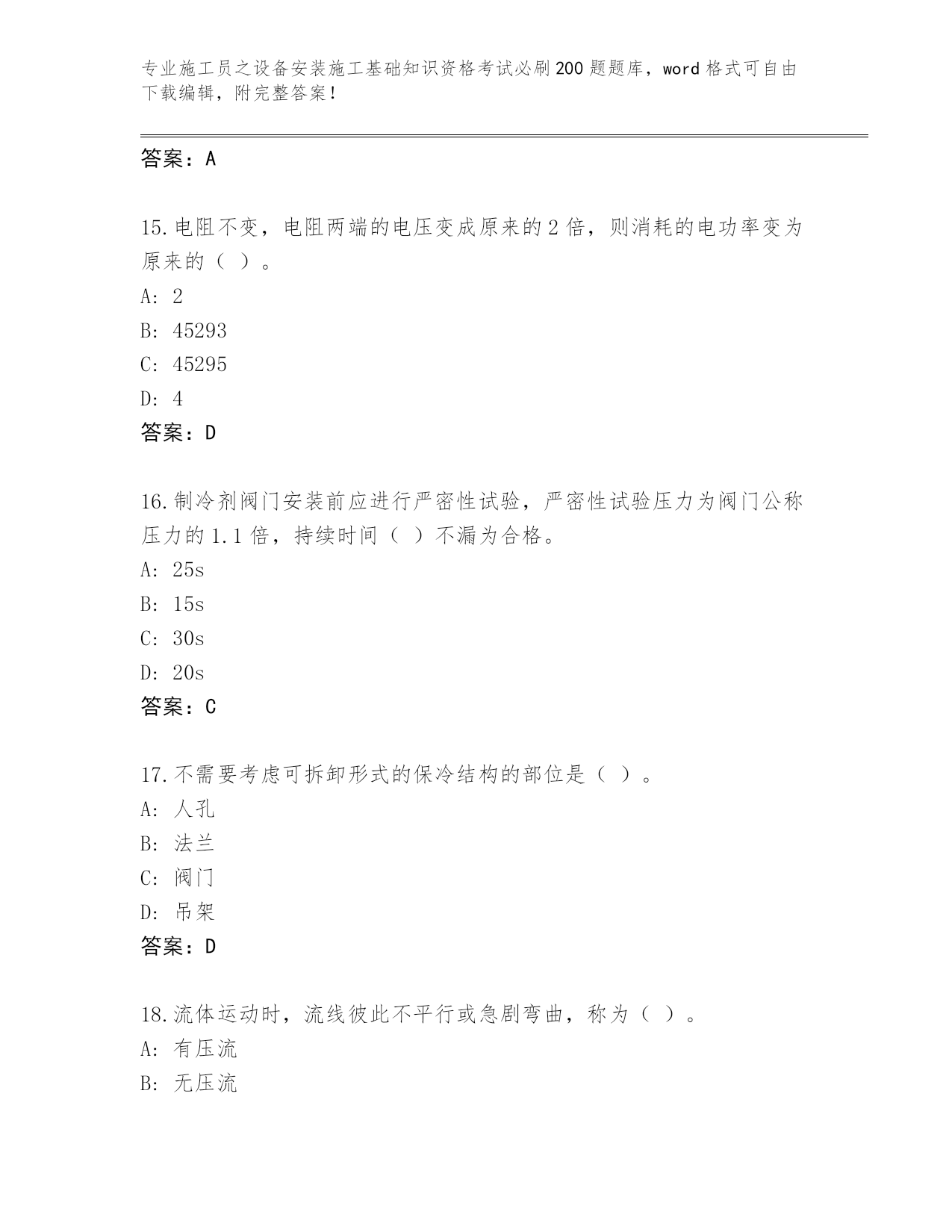 专业施工员之设备安装施工基础知识资格考试必刷200题题库，word格式可自由下载编辑，附完整答案！

答案：A

15.电阻不变，电阻两端的电压变成原来的2倍，则消耗的电功率变为原来的（ ）。
A: 2
B: 45293
C: 45295
D: 4
答案：D

16.制冷剂阀门安装前应进行严密性试验，严密性试验压力为阀门公称压力的1.1倍，持续时间（ ）不漏为合格。
A: 25s
B: 15s
C: 30s
D: 20s
答案：C

17.不需要考虑可拆卸形式的保冷结构的部位是（ ）。
A: 人孔
B: 法兰
C: 阀门
D: 吊架
答案：D

18.流体运动时，流线彼此不平行或急剧弯曲，称为（ ）。
A: 有压流
B: 无压流